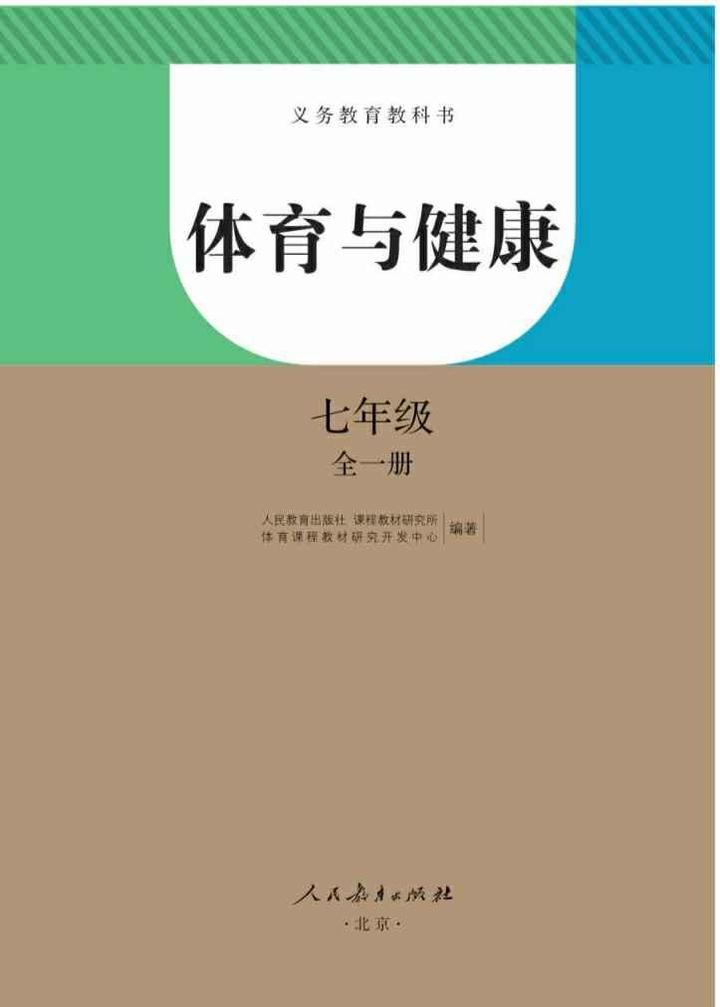 义务教育教科书

体育与健康

七年级

全一册

人民教育出版社 课程教材研究所
体育课程教材研究开发中心 编著

人民教育出版社

·北京·